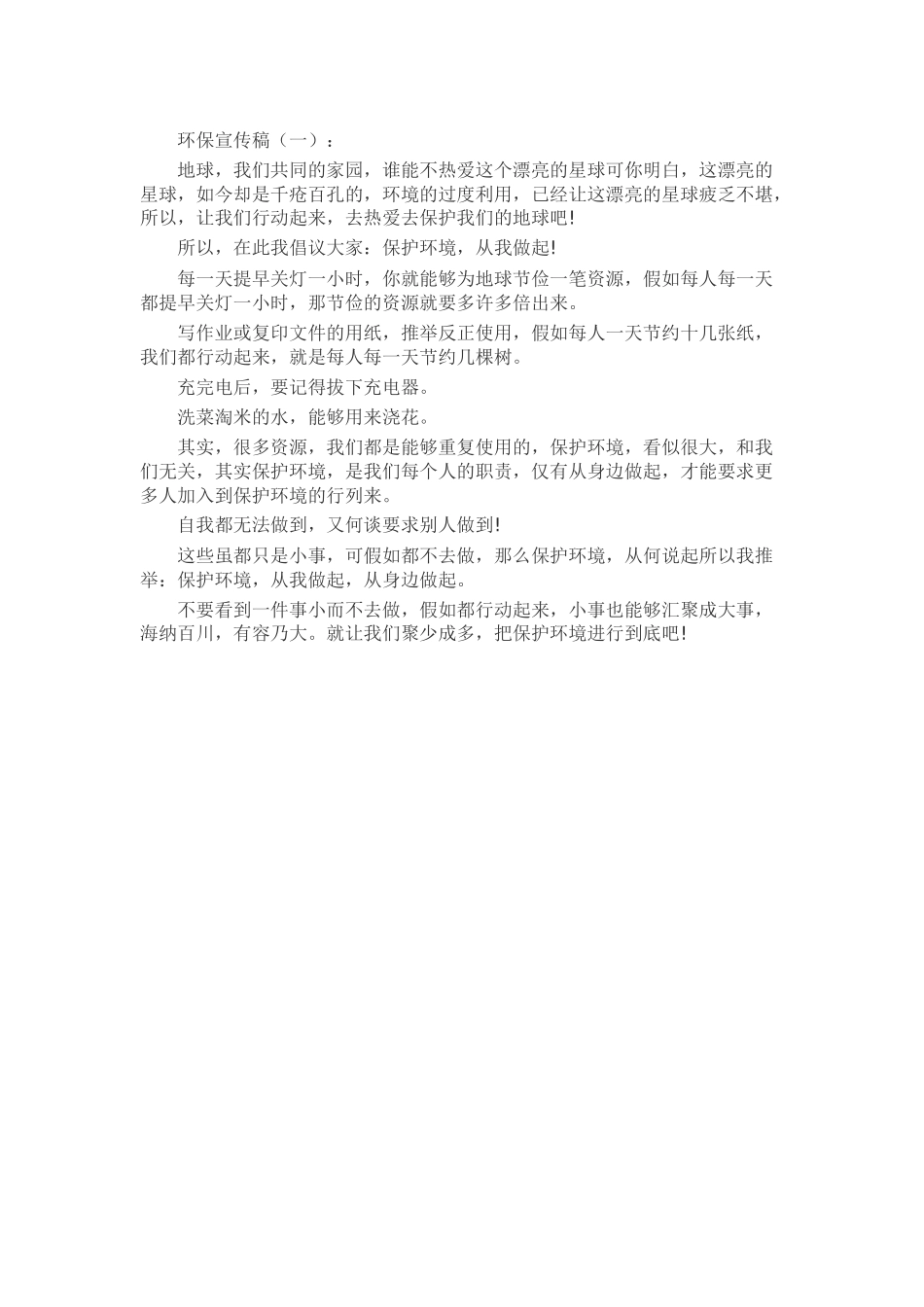 环保宣传稿（一）：

地球，我们共同的家园，谁能不热爱这个漂亮的星球可你明白，这漂亮的星球，如今却是千疮百孔的，环境的过度利用，已经让这漂亮的星球疲乏不堪，所以，让我们行动起来，去热爱去保护我们的地球吧！

所以，在此我倡议大家：保护环境，从我做起！

每一天提早关灯一小时，你就能够为地球节俭一笔资源，假如每人每一天都提早关灯一小时，那节俭的资源就要多许多倍出来。

写作业或复印文件的用纸，推举反正使用，假如每人一天节约十几张纸，我们都行动起来，就是每人每一天节约几棵树。

充完电后，要记得拔下充电器。

洗菜淘米的水，能够用来浇花。

其实，很多资源，我们都是能够重复使用的，保护环境，看似很大，和我们无关，其实保护环境，是我们每个人的职责，仅有从身边做起，才能要求更多人加入到保护环境的行列来。

自我都无法做到，又何谈要求别人做到！

这些虽都只是小事，可假如都不去做，那么保护环境，从何说起所以我推举：保护环境，从我做起，从身边做起。

不要看到一件事小而不去做，假如都行动起来，小事也能够汇聚成大事，海纳百川，有容乃大。就让我们聚少成多，把保护环境进行到底吧！